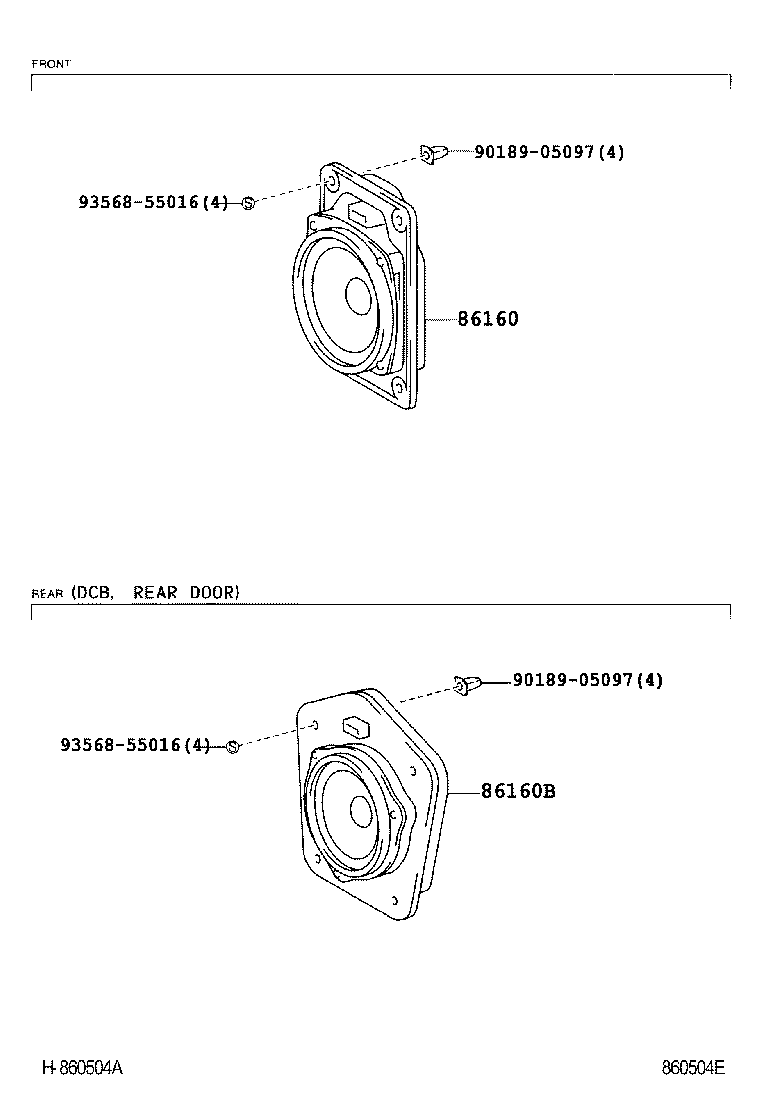 FRONT

90189-05097(4)

93568-55016(4)

86160

REAR (DCB, REAR DOOR)

90189-05097(4)

93568-55016(4)

86160B

H-860504A

860504E